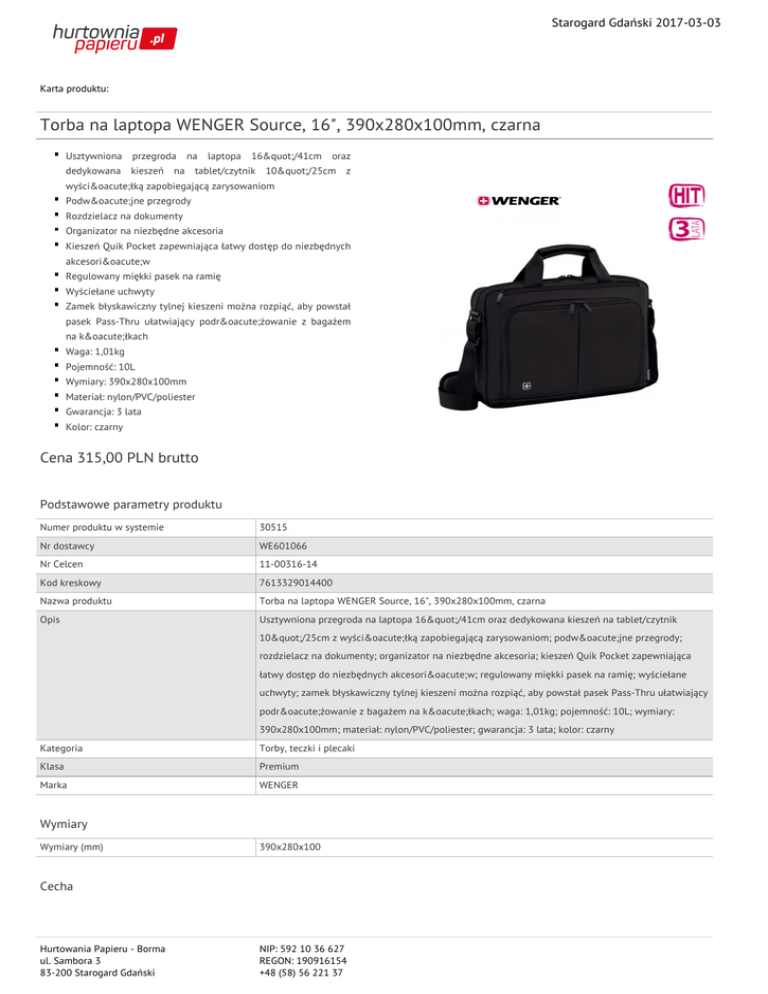 hurtownia papieru .pl

Starogard Gdański 2017-03-03

Karta produktu:

Torba na laptopa WENGER Source, 16", 390x280x100mm, czarna

- Usztywniona przegroda na laptopa 16&quot;/41cm oraz dedykowana kieszeń na tablet/czytnik 10&quot;/25cm z wyści&oacute;łką zapobiegającą zarysowaniom
- Podw&oacute;jne przegrody
- Rozdzielacz na dokumenty
- Organizator na niezbędne akcesoria
- Kieszeń Quik Pocket zapewniająca łatwy dostęp do niezbędnych akcesori&oacute;w
- Regulowany miękki pasek na ramię
- Wyściełane uchwyty
- Zamek błyskawiczny tylnej kieszeni można rozpiąć, aby powstał pasek Pass-Thru ułatwiający podr&oacute;żowanie z bagażem na k&oacute;łkach
- Waga: 1,01kg
- Pojemność: 10L
- Wymiary: 390x280x100mm
- Materiał: nylon/PVC/poliester
- Gwarancja: 3 lata
- Kolor: czarny

WENGER

HIT

3 LATA

Cena 315,00 PLN brutto

Podstawowe parametry produktu

| Numer produktu w systemie | 30515 |
|---|---|
| Nr dostawcy | WE601066 |
| Nr Celcen | 11-00316-14 |
| Kod kreskowy | 7613329014400 |
| Nazwa produktu | Torba na laptopa WENGER Source, 16", 390x280x100mm, czarna |
| Opis | Usztywniona przegroda na laptopa 16&quot;/41cm oraz dedykowana kieszeń na tablet/czytnik 10&quot;/25cm z wyści&oacute;łką zapobiegającą zarysowaniom; podw&oacute;jne przegrody; rozdzielacz na dokumenty; organizator na niezbędne akcesoria; kieszeń Quik Pocket zapewniająca łatwy dostęp do niezbędnych akcesori&oacute;w; regulowany miękki pasek na ramię; wyściełane uchwyty; zamek błyskawiczny tylnej kieszeni można rozpiąć, aby powstał pasek Pass-Thru ułatwiający podr&oacute;żowanie z bagażem na k&oacute;łkach; waga: 1,01kg; pojemność: 10L; wymiary: 390x280x100mm; materiał: nylon/PVC/poliester; gwarancja: 3 lata; kolor: czarny |
| Kategoria | Torby, teczki i plecaki |
| Klasa | Premium |
| Marka | WENGER |

Wymiary

| Wymiary (mm) | 390x280x100 |
|---|---|

Cecha

Hurtowania Papieru - Borma
ul. Sambora 3
83-200 Starogard Gdański

NIP: 592 10 36 627
REGON: 190916154
+48 (58) 56 221 37